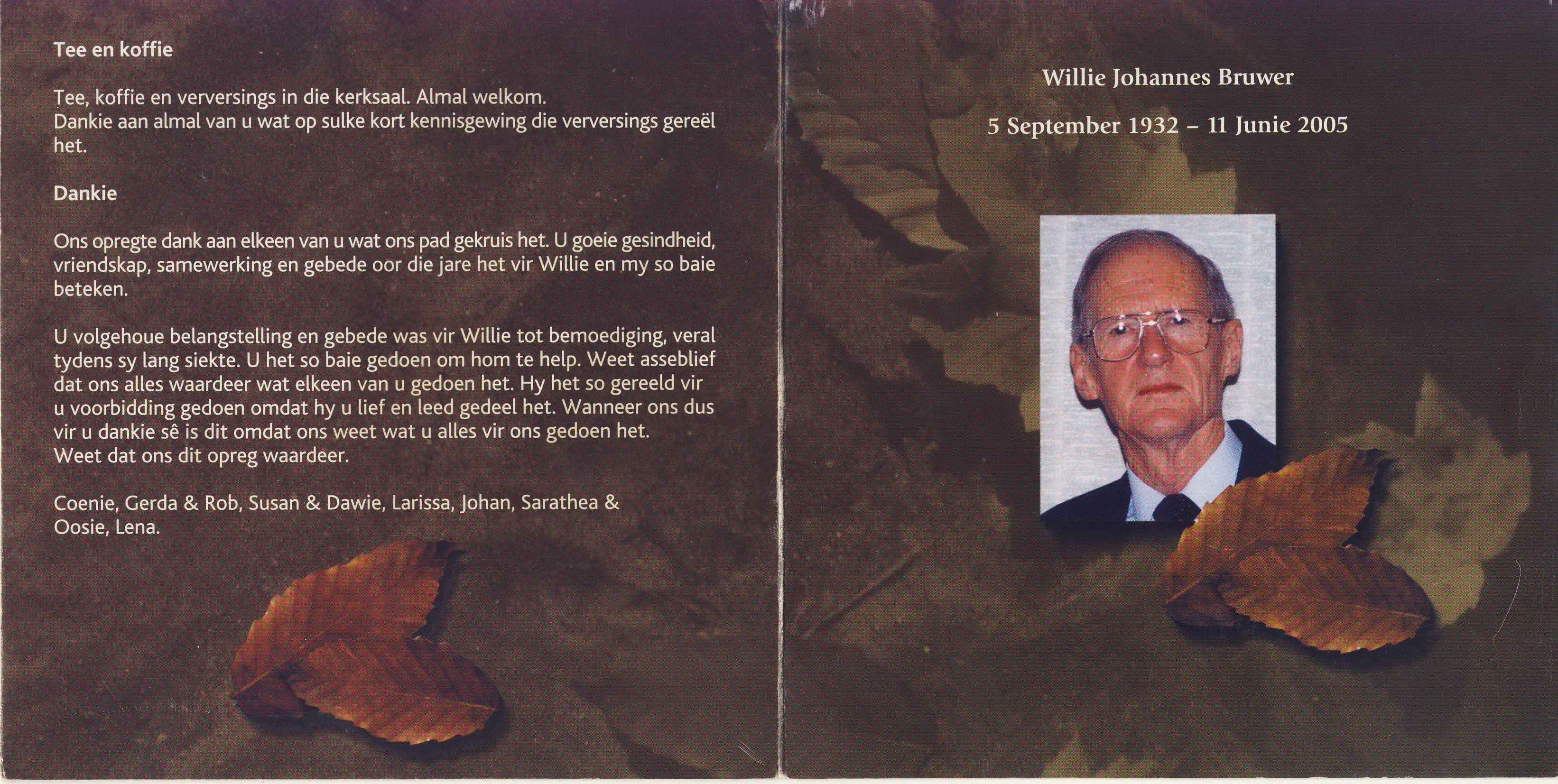 Tee en koffie

Tee, koffie en verversings in die kerksaal. Almal welkom.
Dankie aan almal van u wat op sulke kort kennisgewing die verversings gereël het.

Dankie

Ons opregte dank aan elkeen van u wat ons pad gekruis het. U goeie gesindheid, vriendskap, samewerking en gebede oor die jare het vir Willie en my so baie beteken.

U volgehoue belangstelling en gebede was vir Willie tot bemoediging, veral tydens sy lang siekte. U het so baie gedoen om hom te help. Weet asseblief dat ons alles waardeer wat elkeen van u gedoen het. Hy het so gereeld vir u voorbidding gedoen omdat hy u lief en leed gedeel het. Wanneer ons dus vir u dankie sê is dit omdat ons weet wat u alles vir ons gedoen het.
Weet dat ons dit opreg waardeer.

Coenie, Gerda & Rob, Susan & Dawie, Larissa, Johan, Sarathea & Oosie, Lena.

Willie Johannes Bruwer

5 September 1932 – 11 Junie 2005